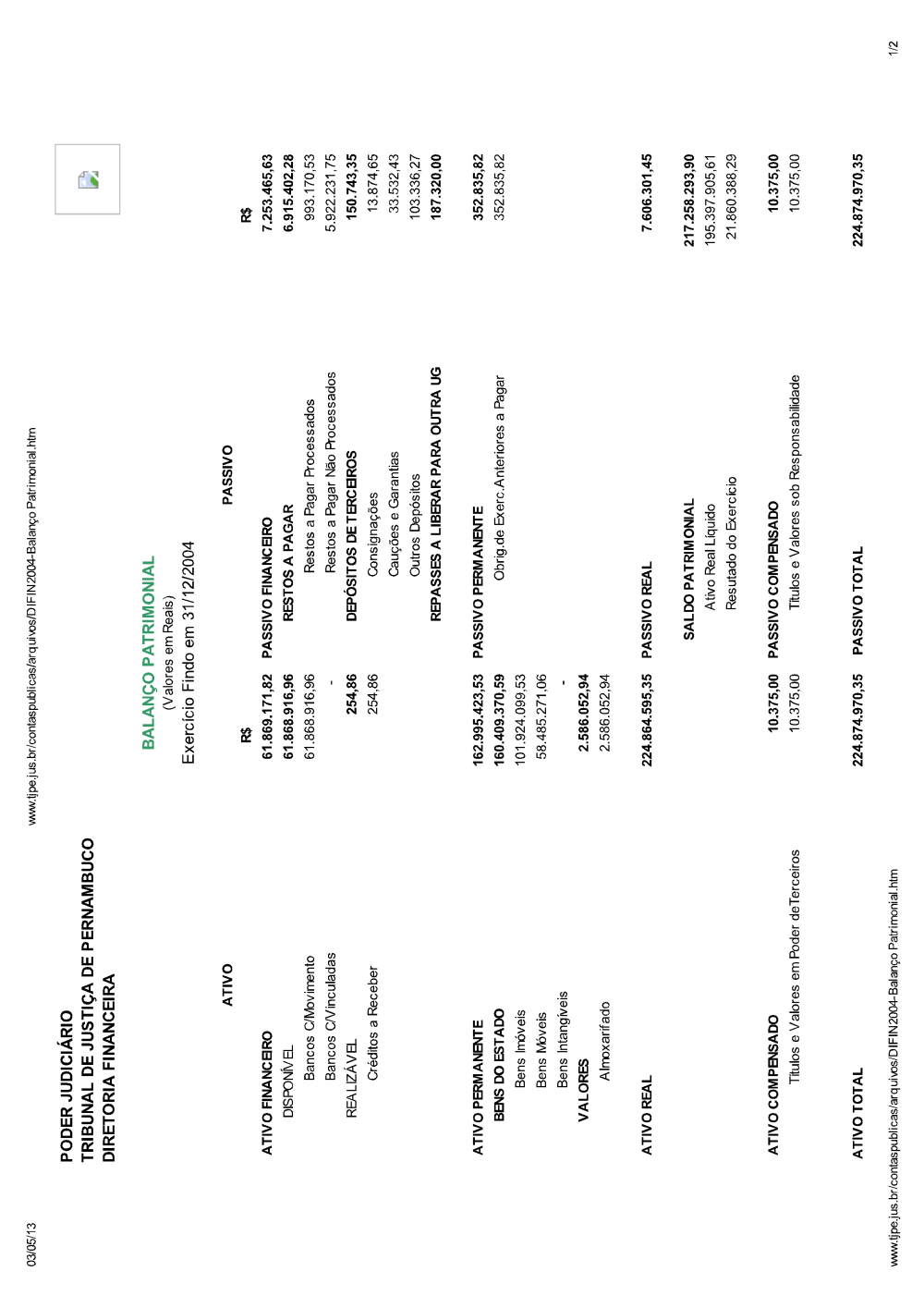 03/05/13

www.tjpe.jus.br/contaspublicas/arquivos/DIFIN2004-Balanço Patrimonial.htm

PODER JUDICIÁRIO
TRIBUNAL DE JUSTIÇA DE PERNAMBUCO
DIRETORIA FINANCEIRA

BALANÇO PATRIMONIAL
(Valores em Reais)
Exercício Findo em 31/12/2004

| ATIVO | R$ | PASSIVO | R$ |
|---|---|---|---|
| ATIVO FINANCEIRO | 61.869.171,82 | PASSIVO FINANCEIRO | 7.253.465,63 |
| DISPONÍVEL | 61.868.916,96 | RESTOS A PAGAR | 6.915.402,28 |
| Bancos C/Movimento | 61.868.916,96 | Restos a Pagar Processados | 993.170,53 |
| Bancos C/Vinculadas | - | Restos a Pagar Não Processados | 5.922.231,75 |
| REALIZÁVEL | 254,86 | DEPÓSITOS DE TERCEIROS | 150.743,35 |
| Créditos a Receber | 254,86 | Consignações | 13.874,65 |
| | | Cauções e Garantias | 33.532,43 |
| | | Outros Depósitos | 103.336,27 |
| | | REPASSES A LIBERAR PARA OUTRA UG | 187.320,00 |
| ATIVO PERMANENTE | 162.995.423,53 | PASSIVO PERMANENTE | 352.835,82 |
| BENS DO ESTADO | 160.409.370,59 | Obrig.de Exerc.Anteriores a Pagar | 352.835,82 |
| Bens Imóveis | 101.924.099,53 | | |
| Bens Móveis | 58.485.271,06 | | |
| Bens Intangíveis | - | | |
| VALORES | 2.586.052,94 | | |
| Almoxarifado | 2.586.052,94 | | |
| ATIVO REAL | 224.864.595,35 | PASSIVO REAL | 7.606.301,45 |
| | | SALDO PATRIMONIAL | 217.258.293,90 |
| | | Ativo Real Líquido | 195.397.905,61 |
| | | Resutado do Exercício | 21.860.388,29 |
| ATIVO COMPENSADO | 10.375,00 | PASSIVO COMPENSADO | 10.375,00 |
| Títulos e Valores em Poder de Terceiros | 10.375,00 | Títulos e Valores sob Responsabilidade | 10.375,00 |
| ATIVO TOTAL | 224.874.970,35 | PASSIVO TOTAL | 224.874.970,35 |

www.tjpe.jus.br/contaspublicas/arquivos/DIFIN2004-Balanço Patrimonial.htm

1/2